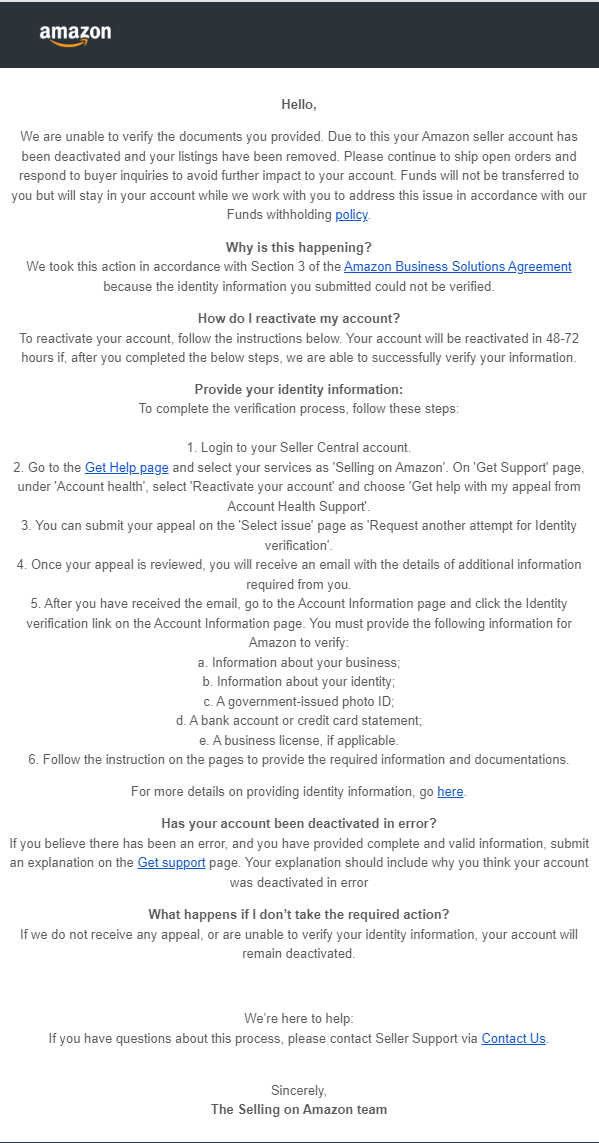 amazon

Hello,

We are unable to verify the documents you provided. Due to this your Amazon seller account has been deactivated and your listings have been removed. Please continue to ship open orders and respond to buyer inquiries to avoid further impact to your account. Funds will not be transferred to you but will stay in your account while we work with you to address this issue in accordance with our Funds withholding policy.

Why is this happening?
We took this action in accordance with Section 3 of the Amazon Business Solutions Agreement because the identity information you submitted could not be verified.

How do I reactivate my account?
To reactivate your account, follow the instructions below. Your account will be reactivated in 48-72 hours if, after you completed the below steps, we are able to successfully verify your information.

Provide your identity information:
To complete the verification process, follow these steps:

1. Login to your Seller Central account.
2. Go to the Get Help page and select your services as 'Selling on Amazon'. On 'Get Support' page, under 'Account health', select 'Reactivate your account' and choose 'Get help with my appeal from Account Health Support'.
3. You can submit your appeal on the 'Select issue' page as 'Request another attempt for Identity verification'.
4. Once your appeal is reviewed, you will receive an email with the details of additional information required from you.
5. After you have received the email, go to the Account Information page and click the Identity verification link on the Account Information page. You must provide the following information for Amazon to verify:
a. Information about your business;
b. Information about your identity;
c. A government-issued photo ID;
d. A bank account or credit card statement;
e. A business license, if applicable.
6. Follow the instruction on the pages to provide the required information and documentations.

For more details on providing identity information, go here.

Has your account been deactivated in error?
If you believe there has been an error, and you have provided complete and valid information, submit an explanation on the Get support page. Your explanation should include why you think your account was deactivated in error

What happens if I don't take the required action?
If we do not receive any appeal, or are unable to verify your identity information, your account will remain deactivated.

We're here to help:
If you have questions about this process, please contact Seller Support via Contact Us.

Sincerely,
The Selling on Amazon team